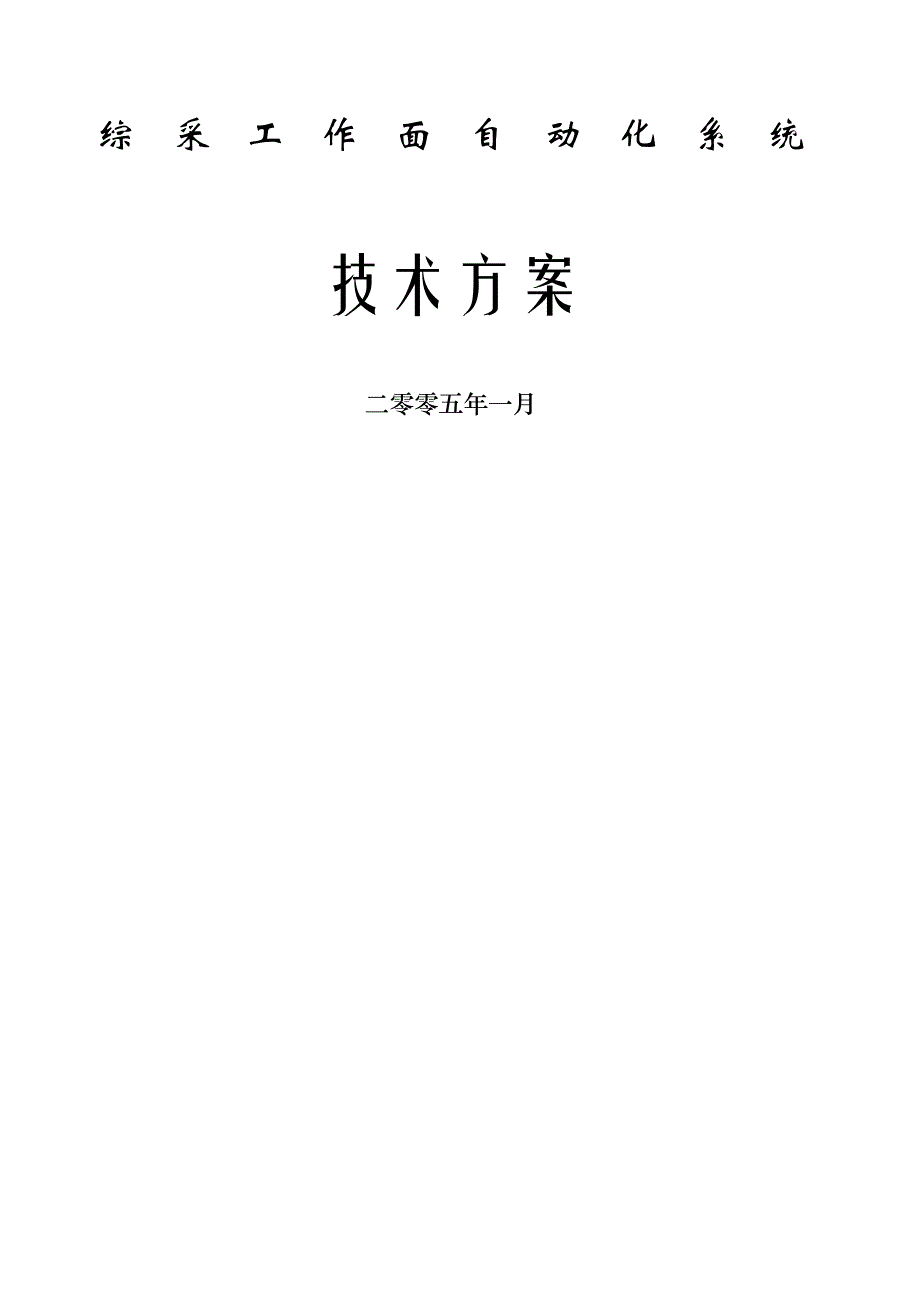 综采工作面自动化系统

技术方案

二零零五年一月